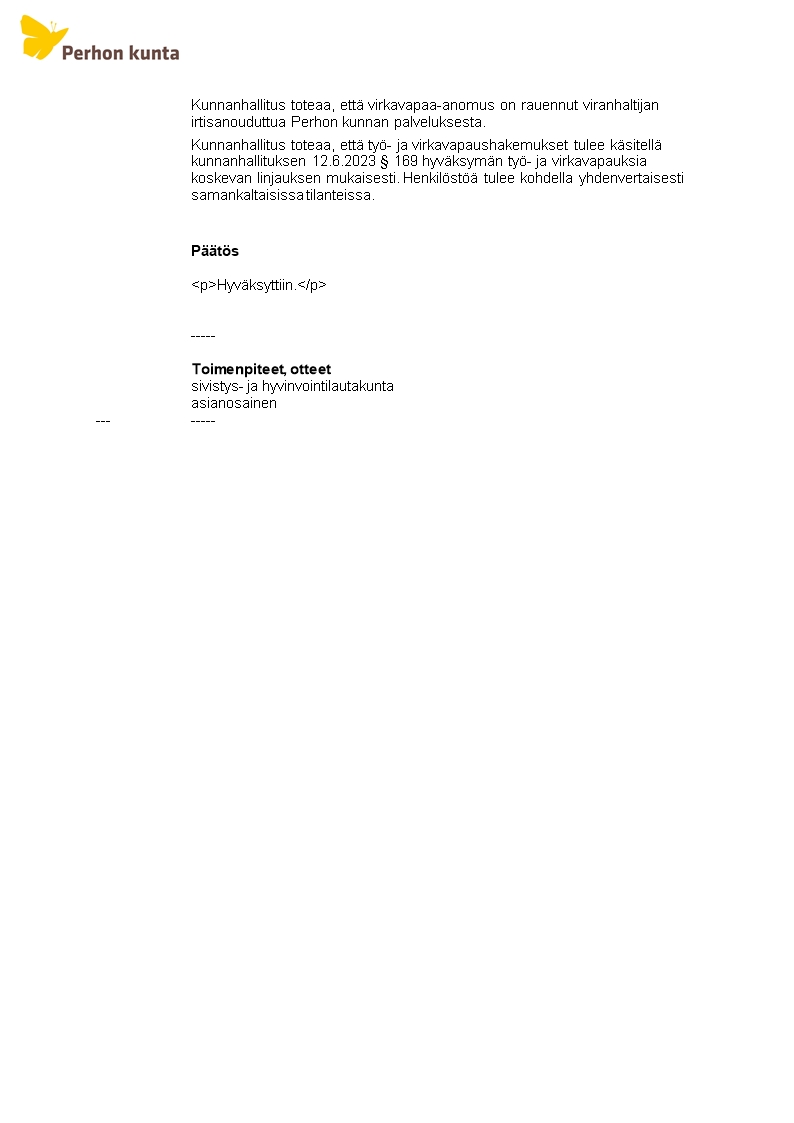 Perhon kunta

Kunnanhallitus toteaa, että virkavapaa-anomus on rauennut viranhaltijan irtisanouduttua Perhon kunnan palveluksesta.

Kunnanhallitus toteaa, että työ- ja virkavapaushakemukset tulee käsitellä kunnanhallituksen 12.6.2023 § 169 hyväksymän työ- ja virkavapauksia koskevan linjauksen mukaisesti. Henkilöstöä tulee kohdella yhdenvertaisesti samankaltaisissa tilanteissa.

Päätös

<p>Hyväksyttiin.</p>

-----

Toimenpiteet, otteet
sivistys- ja hyvinvointilautakunta
asianosainen

---

-----